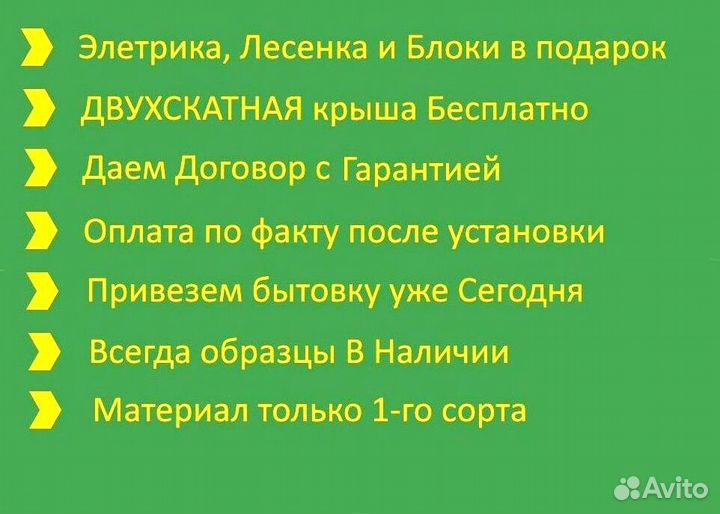 Элетрика, Лесенка и Блоки в подарок

ДВУХСКАТНАЯ крыша Бесплатно

Даем Договор с Гарантией

Оплата по факту после установки

Привезем бытовку уже Сегодня

Всегда образцы В Наличии

Материал только 1-го сорта

Avito